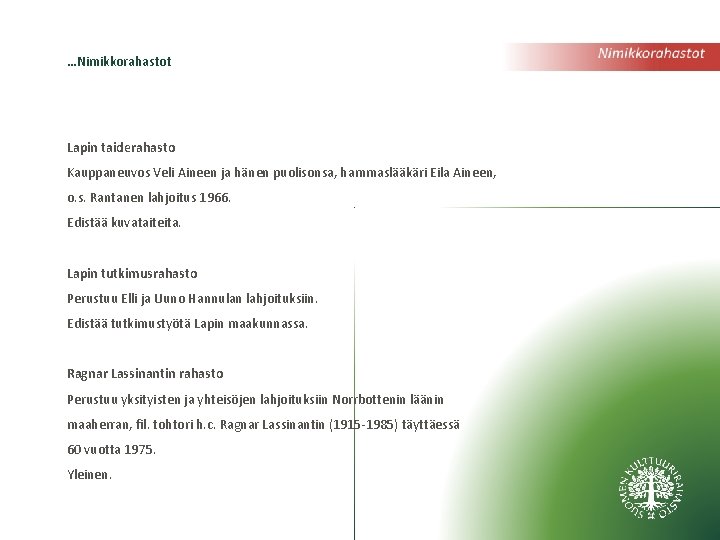 …Nimikkorahastot

Nimikkorahastot

Lapin taiderahasto
Kauppaneuvos Veli Aineen ja hänen puolisonsa, hammaslääkäri Eila Aineen, o.s. Rantanen lahjoitus 1966.
Edistää kuvataiteita.

Lapin tutkimusrahasto
Perustuu Elli ja Uuno Hannulan lahjoituksiin.
Edistää tutkimustyötä Lapin maakunnassa.

Ragnar Lassinantin rahasto
Perustuu yksityisten ja yhteisöjen lahjoituksiin Norrbottenin läänin maaherran, fil. tohtori h.c. Ragnar Lassinantin (1915-1985) täyttäessä 60 vuotta 1975.
Yleinen.

SUOMEN KULTTUURIRAHASTO